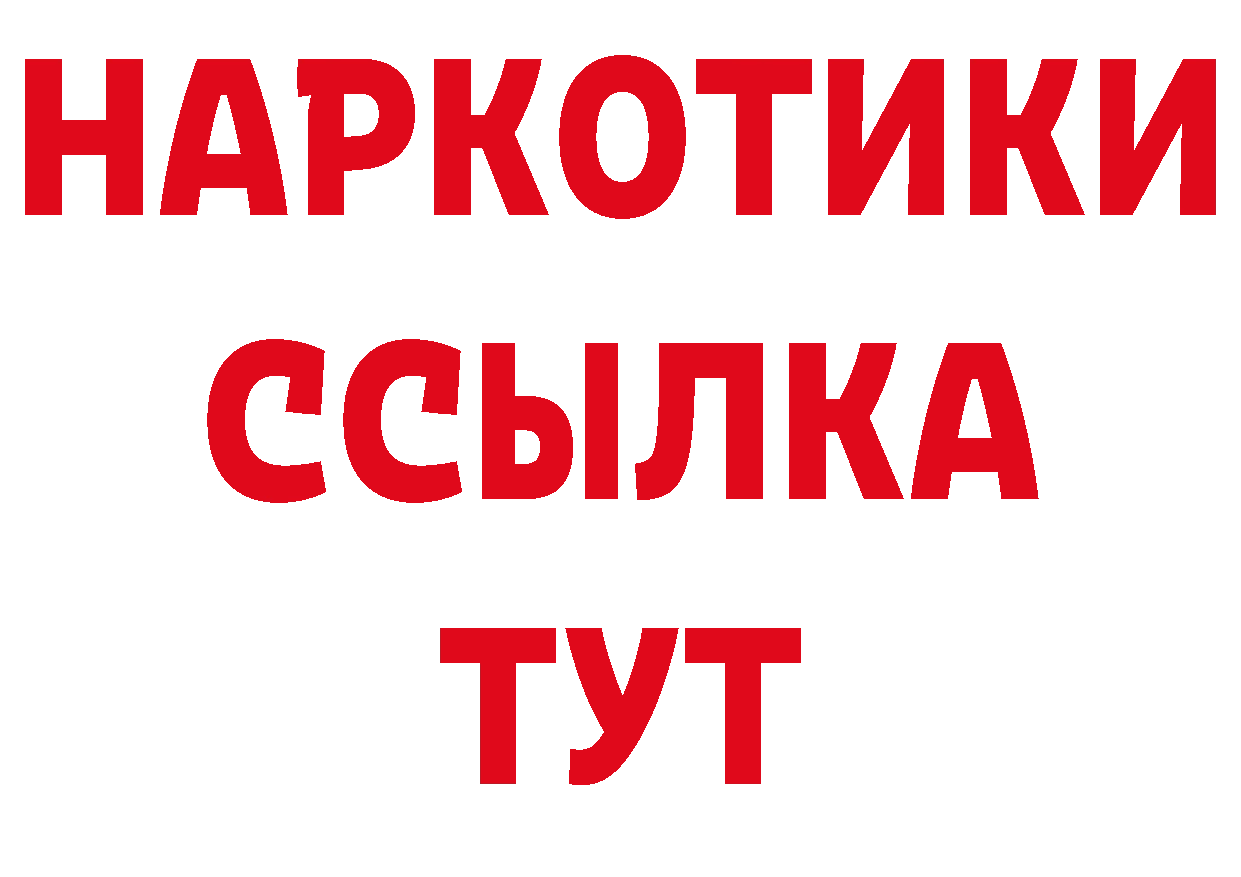 НАРКОТИКИ
ССЫЛКА
ТУТ